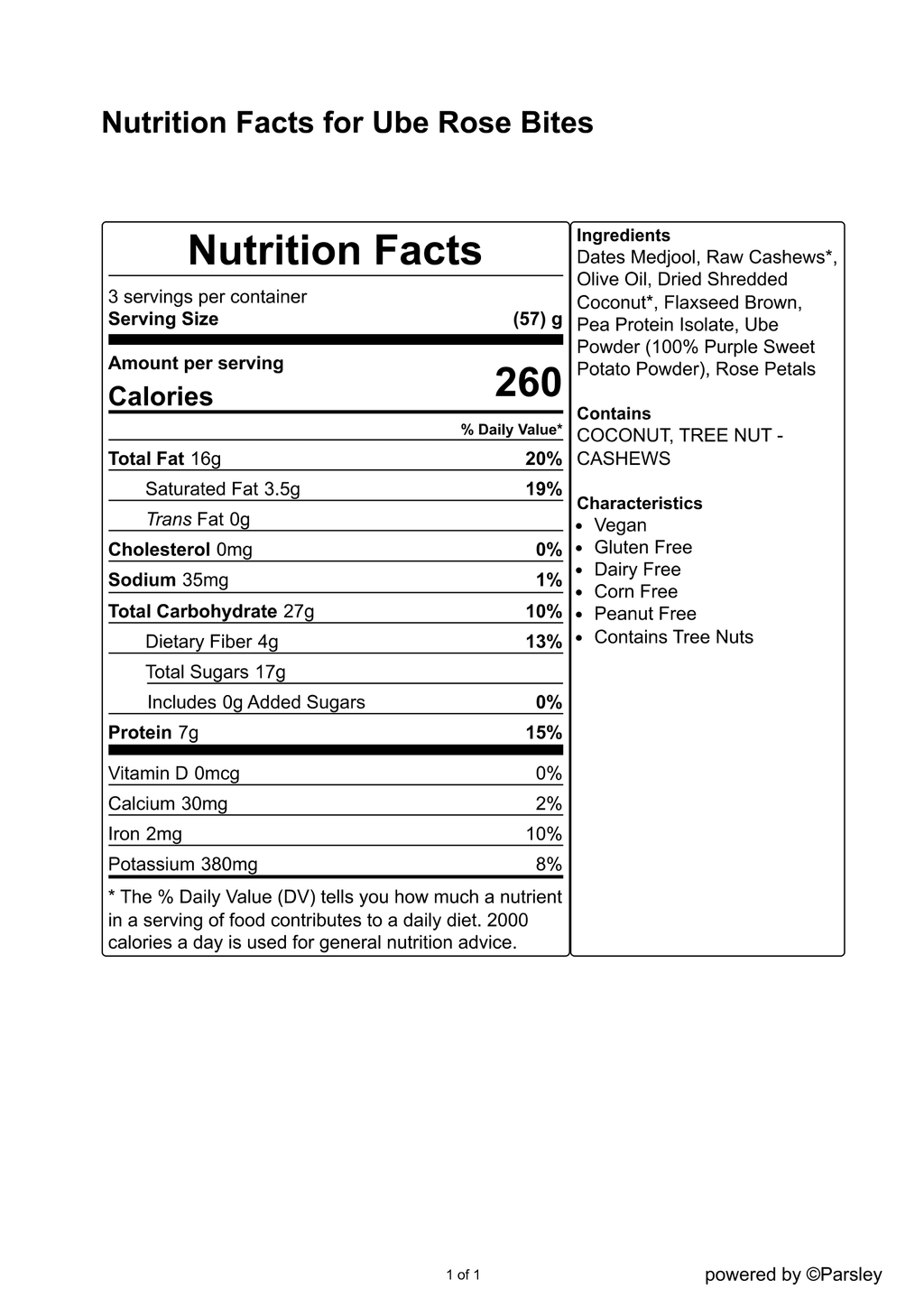 Nutrition Facts for Ube Rose Bites

Nutrition Facts

3 servings per container
Serving Size (57) g

Amount per serving
Calories 260

% Daily Value*

Total Fat 16g 20%
Saturated Fat 3.5g 19%
Trans Fat 0g
Cholesterol 0mg 0%
Sodium 35mg 1%
Total Carbohydrate 27g 10%
Dietary Fiber 4g 13%
Total Sugars 17g
Includes 0g Added Sugars 0%
Protein 7g 15%

Vitamin D 0mcg 0%
Calcium 30mg 2%
Iron 2mg 10%
Potassium 380mg 8%

* The % Daily Value (DV) tells you how much a nutrient in a serving of food contributes to a daily diet. 2000 calories a day is used for general nutrition advice.

Ingredients
Dates Medjool, Raw Cashews*, Olive Oil, Dried Shredded Coconut*, Flaxseed Brown, Pea Protein Isolate, Ube Powder (100% Purple Sweet Potato Powder), Rose Petals

Contains
COCONUT, TREE NUT - CASHEWS

Characteristics
• Vegan
• Gluten Free
• Dairy Free
• Corn Free
• Peanut Free
• Contains Tree Nuts

1 of 1

powered by ©Parsley